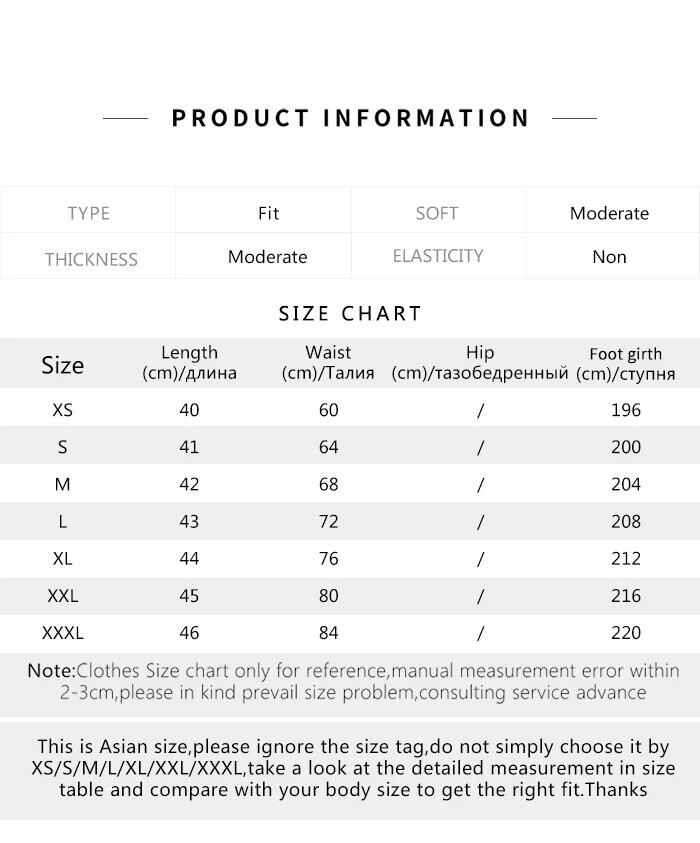 PRODUCT INFORMATION

| TYPE | Fit | SOFT | Moderate |
|---|---|---|---|
| THICKNESS | Moderate | ELASTICITY | Non |

SIZE CHART

| Size | Length (cm)/длина | Waist (cm)/Талия | Hip (cm)/тазобедренный | Foot girth (cm)/ступня |
|---|---|---|---|---|
| XS | 40 | 60 | / | 196 |
| S | 41 | 64 | / | 200 |
| M | 42 | 68 | / | 204 |
| L | 43 | 72 | / | 208 |
| XL | 44 | 76 | / | 212 |
| XXL | 45 | 80 | / | 216 |
| XXXL | 46 | 84 | / | 220 |

Note:Clothes Size chart only for reference,manual measurement error within 2-3cm,please in kind prevail size problem,consulting service advance

This is Asian size,please ignore the size tag,do not simply choose it by XS/S/M/L/XL/XXL/XXXL,take a look at the detailed measurement in size table and compare with your body size to get the right fit.Thanks